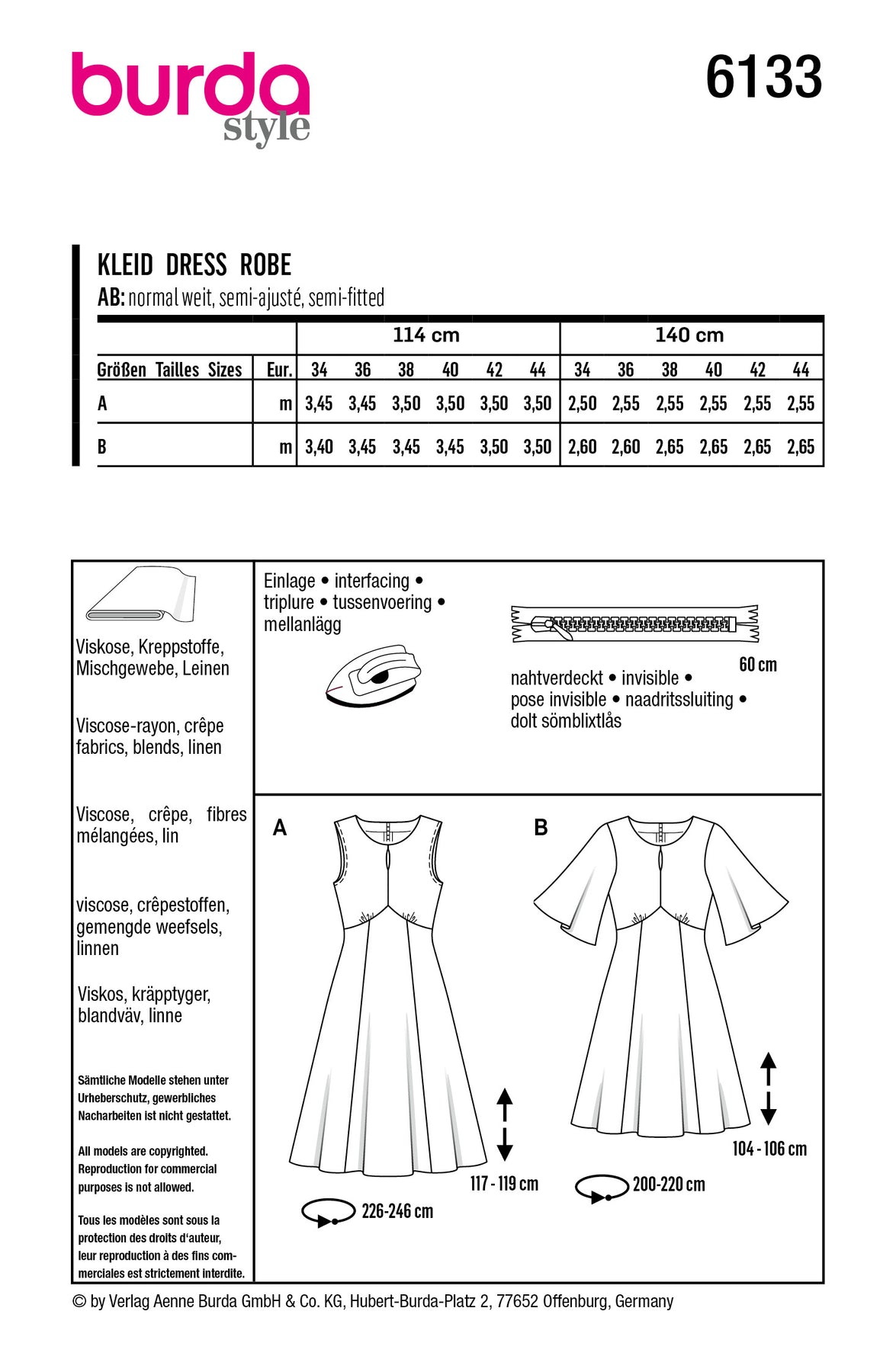 burda style

6133

KLEID DRESS ROBE
AB: normal weit, semi-ajusté, semi-fitted

| | | 114 cm | | | | | | 140 cm | | | | | |
|---|---|---|---|---|---|---|---|---|---|---|---|---|---|
| Größen Tailles Sizes | Eur. | 34 | 36 | 38 | 40 | 42 | 44 | 34 | 36 | 38 | 40 | 42 | 44 |
| A | m | 3,45 | 3,45 | 3,50 | 3,50 | 3,50 | 3,50 | 2,50 | 2,55 | 2,55 | 2,55 | 2,55 | 2,55 |
| B | m | 3,40 | 3,45 | 3,45 | 3,45 | 3,50 | 3,50 | 2,60 | 2,60 | 2,65 | 2,65 | 2,65 | 2,65 |

Viskose, Kreppstoffe, Mischgewebe, Leinen

Viscose-rayon, crêpe fabrics, blends, linen

Viscose, crêpe, fibres mélangées, lin

viscose, crêpestoffen, gemengde weefsels, linnen

Viskos, kräpptyger, blandväv, linne

Sämtliche Modelle stehen unter Urheberschutz, gewerbliches Nacharbeiten ist nicht gestattet.

All models are copyrighted. Reproduction for commercial purposes is not allowed.

Tous les modèles sont sous la protection des droits d'auteur, leur reproduction à des fins commerciales est strictement interdite.

Einlage • interfacing • triplure • tussenvoering • mellanlägg

60 cm

nahtverdeckt • invisible • pose invisible • naadritssluiting • dolt sömblixtlås

A

117 - 119 cm

226-246 cm

B

104 - 106 cm

200-220 cm

© by Verlag Aenne Burda GmbH & Co. KG, Hubert-Burda-Platz 2, 77652 Offenburg, Germany